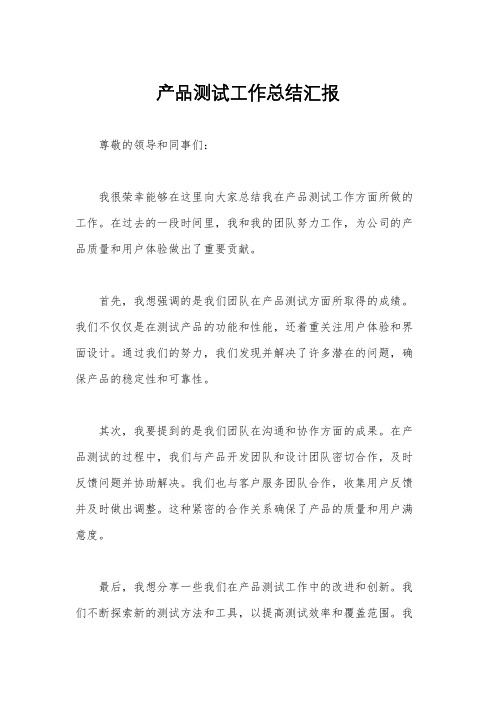 产品测试工作总结汇报

尊敬的领导和同事们：

我很荣幸能够在这里向大家总结我在产品测试工作方面所做的工作。在过去的一段时间里，我和我的团队努力工作，为公司的产品质量和用户体验做出了重要贡献。

首先，我想强调的是我们团队在产品测试方面所取得的成绩。我们不仅仅是在测试产品的功能和性能，还着重关注用户体验和界面设计。通过我们的努力，我们发现并解决了许多潜在的问题，确保产品的稳定性和可靠性。

其次，我要提到的是我们团队在沟通和协作方面的成果。在产品测试的过程中，我们与产品开发团队和设计团队密切合作，及时反馈问题并协助解决。我们也与客户服务团队合作，收集用户反馈并及时做出调整。这种紧密的合作关系确保了产品的质量和用户满意度。

最后，我想分享一些我们在产品测试工作中的改进和创新。我们不断探索新的测试方法和工具，以提高测试效率和覆盖范围。我